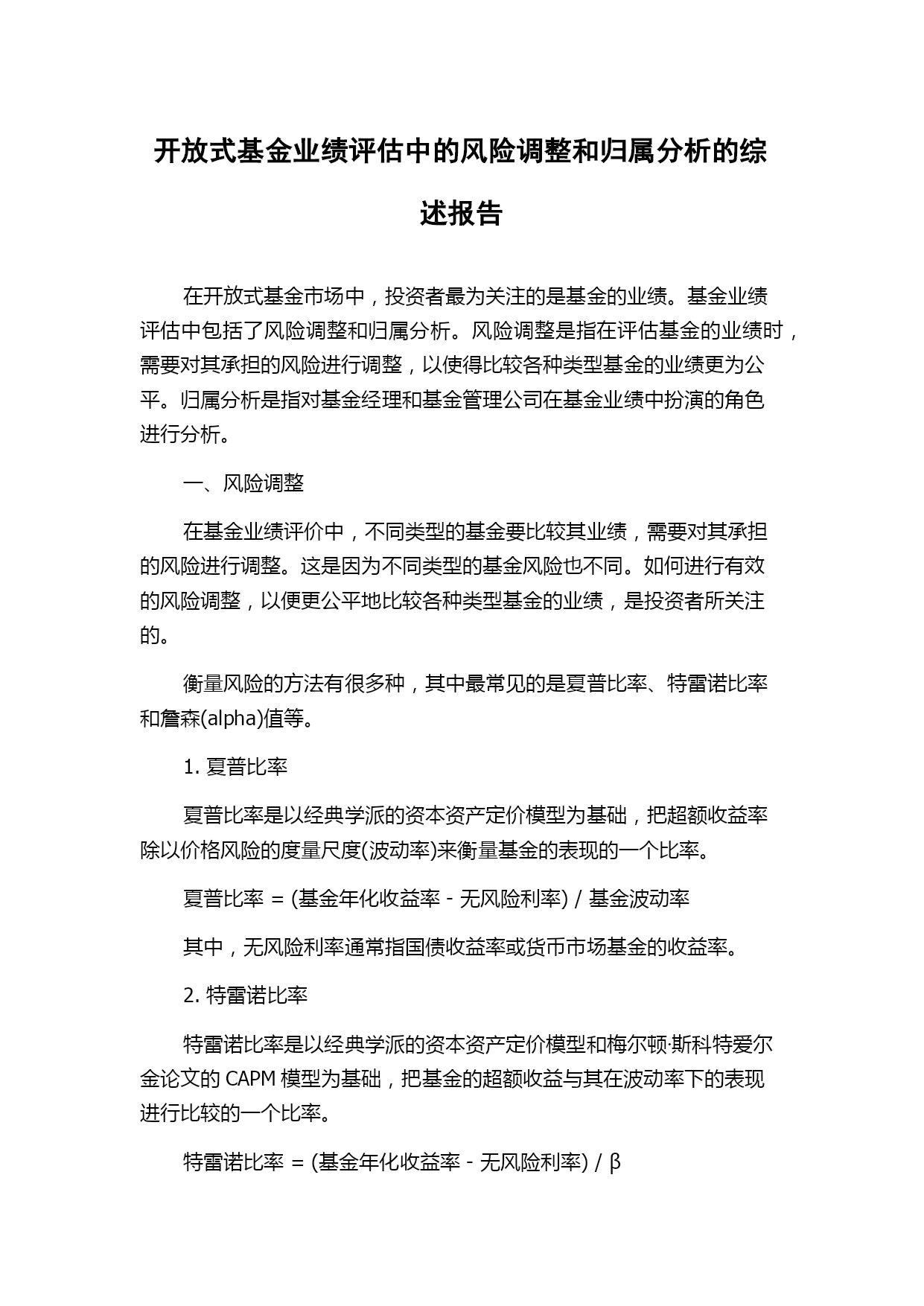 开放式基金业绩评估中的风险调整和归属分析的综述报告

在开放式基金市场中，投资者最为关注的是基金的业绩。基金业绩评估中包括了风险调整和归属分析。风险调整是指在评估基金的业绩时，需要对其承担的风险进行调整，以使得比较各种类型基金的业绩更为公平。归属分析是指对基金经理和基金管理公司在基金业绩中扮演的角色进行分析。

一、风险调整

在基金业绩评价中，不同类型的基金要比较其业绩，需要对其承担的风险进行调整。这是因为不同类型的基金风险也不同。如何进行有效的风险调整，以便更公平地比较各种类型基金的业绩，是投资者所关注的。

衡量风险的方法有很多种，其中最常见的是夏普比率、特雷诺比率和詹森(alpha)值等。

1. 夏普比率

夏普比率是以经典学派的资本资产定价模型为基础，把超额收益率除以价格风险的度量尺度(波动率)来衡量基金的表现的一个比率。

夏普比率 = (基金年化收益率 - 无风险利率) / 基金波动率

其中，无风险利率通常指国债收益率或货币市场基金的收益率。

2. 特雷诺比率

特雷诺比率是以经典学派的资本资产定价模型和梅尔顿·斯科特爱尔金论文的 CAPM 模型为基础，把基金的超额收益与其在波动率下的表现进行比较的一个比率。

特雷诺比率 = (基金年化收益率 - 无风险利率) / β